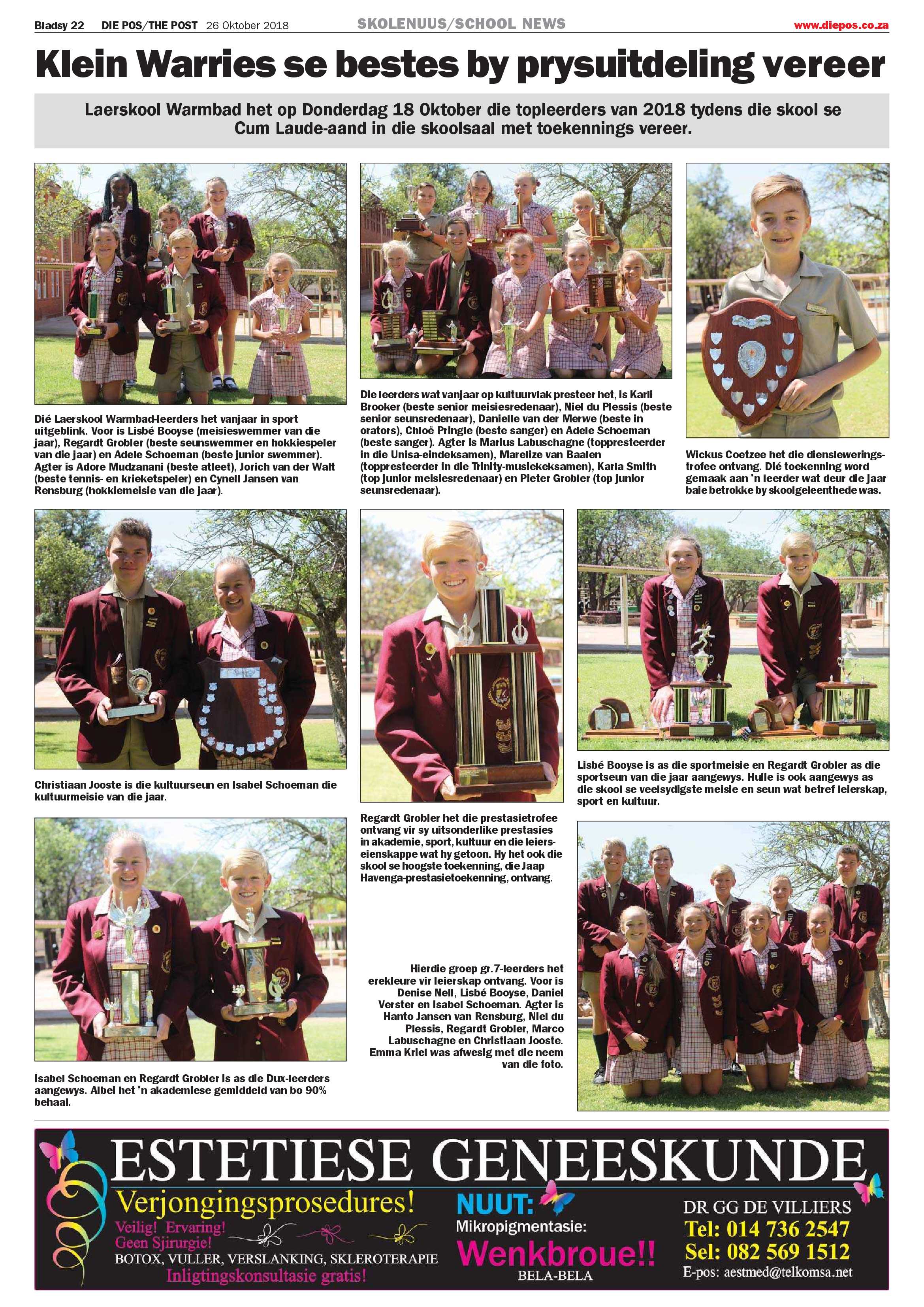 Bladsy 22 DIE POS/THE POST 26 Oktober 2018

SKOLENUUS/SCHOOL NEWS

www.diepos.co.za

Klein Warries se bestes by prysuitdeling vereer

Laerskool Warmbad het op Donderdag 18 Oktober die topleerders van 2018 tydens die skool se Cum Laude-aand in die skoolsaal met toekennings vereer.

Dié Laerskool Warmbad-leerders het vanjaar in sport uitgeblink. Voor is Lisbé Booyse (meisieswemmer van die jaar), Regardt Grobler (beste seunswemmer en hokkiespeler van die jaar) en Adele Schoeman (beste junior swemmer). Agter is Adore Mudzanani (beste atleet), Jorich van der Walt (beste tennis- en krieketspeler) en Cynell Jansen van Rensburg (hokkiemeisie van die jaar).

Die leerders wat vanjaar op kultuurvlak presteer het, is Karli Brooker (beste senior meisiesredenaar), Niel du Plessis (beste senior seunsredenaar), Danielle van der Merwe (beste in orators), Chloë Pringle (beste sanger) en Adele Schoeman (beste sanger). Agter is Marius Labuschagne (toppresteerder in die Unisa-eindeksamen), Marelize van Baalen (toppresteerder in die Trinity-musiekeksamen), Karla Smith (top junior meisiesredenaar) en Pieter Grobler (top junior seunsredenaar).

Wickus Coetzee het die diensleweringstrofee ontvang. Dié toekenning word gemaak aan 'n leerder wat deur die jaar baie betrokke by skoolgeleenthede was.

Christiaan Jooste is die kultuurseun en Isabel Schoeman die kultuurmeisie van die jaar.

Regardt Grobler het die prestasietrofee ontvang vir sy uitsonderlike prestasies in akademie, sport, kultuur en die leierseienskappe wat hy getoon. Hy het ook die skool se hoogste toekenning, die Jaap Havenga-prestasietoekenning, ontvang.

Lisbé Booyse is as die sportmeisie en Regardt Grobler as die sportseun van die jaar aangewys. Hulle is ook aangewys as die skool se veelsydigste meisie en seun wat betref leierskap, sport en kultuur.

Isabel Schoeman en Regardt Grobler is as die Dux-leerders aangewys. Albei het 'n akademiese gemiddeld van bo 90% behaal.

Hierdie groep gr.7-leerders het erekleure vir leierskap ontvang. Voor is Denise Nell, Lisbé Booyse, Daniel Verster en Isabel Schoeman. Agter is Hanto Jansen van Rensburg, Niel du Plessis, Regardt Grobler, Marco Labuschagne en Christiaan Jooste. Emma Kriel was afwesig met die neem van die foto.

ESTETIESE GENEESKUNDE
Verjongingsprosedures!
Veilig! Ervaring!
Geen Sjirurgie!
BOTOX, VULLER, VERSLANKING, SKLEROTERAPIE
Inligtingskonsultasie gratis!
NUUT:
Mikropigmentasie:
Wenkbroue!!
BELA-BELA
DR GG DE VILLIERS
Tel: 014 736 2547
Sel: 082 569 1512
E-pos: aestmed@telkomsa.net